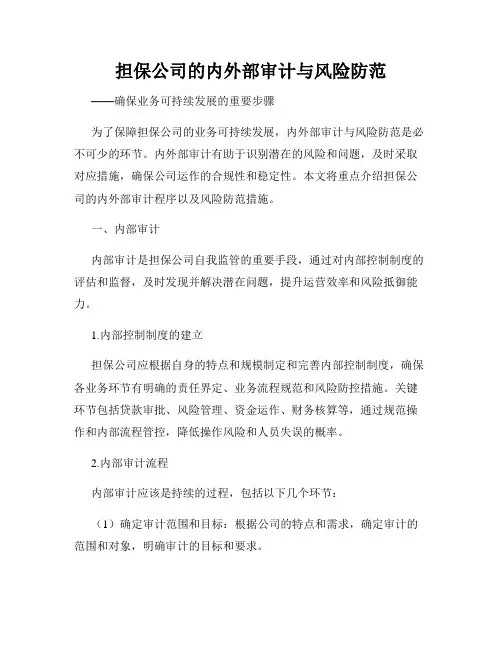 担保公司的内外部审计与风险防范

——确保业务可持续发展的重要步骤

为了保障担保公司的业务可持续发展，内外部审计与风险防范是必不可少的环节。内外部审计有助于识别潜在的风险和问题，及时采取对应措施，确保公司运作的合规性和稳定性。本文将重点介绍担保公司的内外部审计程序以及风险防范措施。

一、内部审计

内部审计是担保公司自我监管的重要手段，通过对内部控制制度的评估和监督，及时发现并解决潜在问题，提升运营效率和风险抵御能力。

1.内部控制制度的建立

担保公司应根据自身的特点和规模制定和完善内部控制制度，确保各业务环节有明确的责任界定、业务流程规范和风险防控措施。关键环节包括贷款审批、风险管理、资金运作、财务核算等，通过规范操作和内部流程管控，降低操作风险和人员失误的概率。

2.内部审计流程

内部审计应该是持续的过程，包括以下几个环节：

（1）确定审计范围和目标：根据公司的特点和需求，确定审计的范围和对象，明确审计的目标和要求。